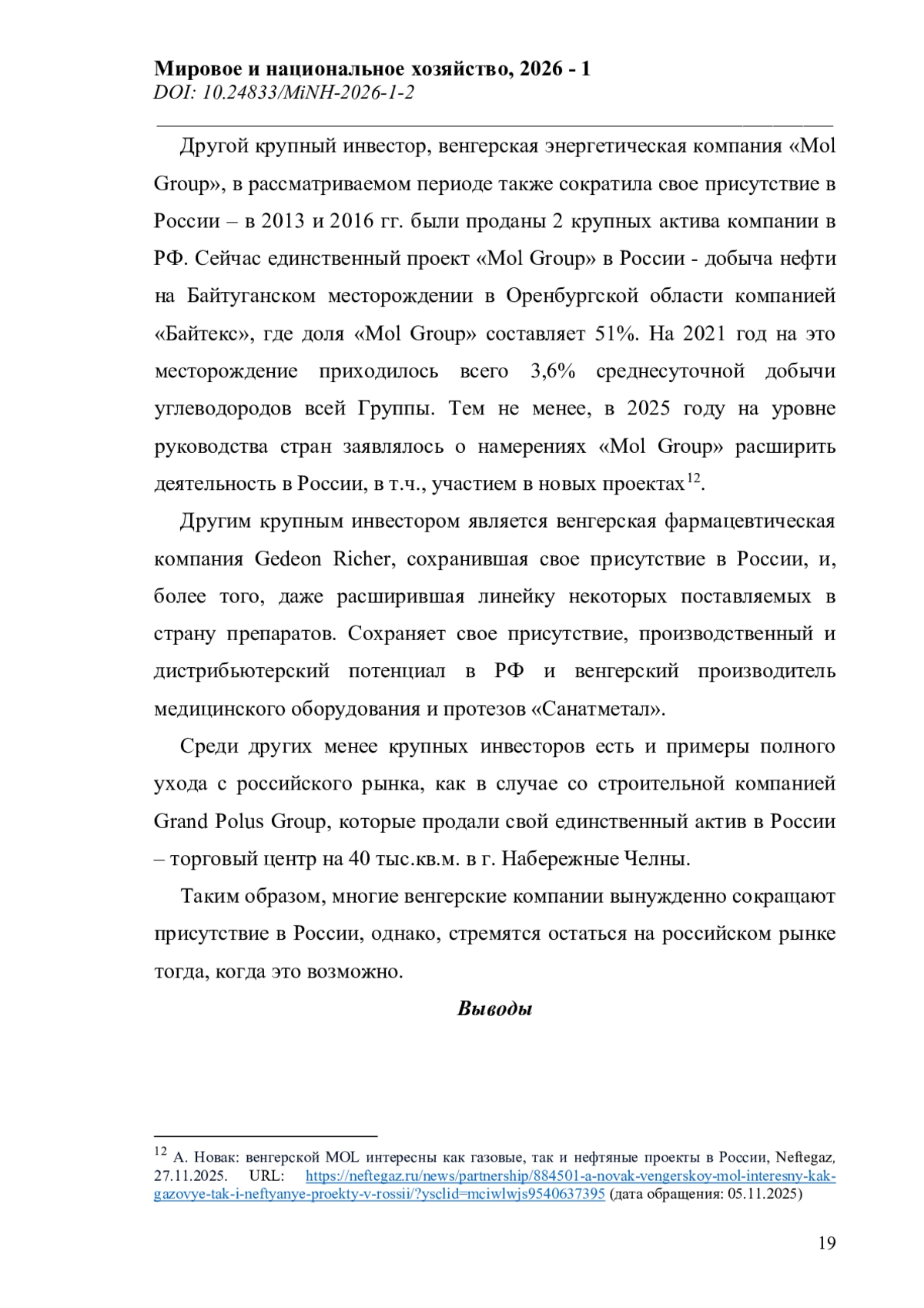 Мировое и национальное хозяйство, 2026 - 1
DOI: 10.24833/MiNH-2026-1-2

Другой крупный инвестор, венгерская энергетическая компания «Mol Group», в рассматриваемом периоде также сократила свое присутствие в России – в 2013 и 2016 гг. были проданы 2 крупных актива компании в РФ. Сейчас единственный проект «Mol Group» в России - добыча нефти на Байтуганском месторождении в Оренбургской области компанией «Байтекс», где доля «Mol Group» составляет 51%. На 2021 год на это месторождение приходилось всего 3,6% среднесуточной добычи углеводородов всей Группы. Тем не менее, в 2025 году на уровне руководства стран заявлялось о намерениях «Mol Group» расширить деятельность в России, в т.ч., участием в новых проектах$^{12}$.

Другим крупным инвестором является венгерская фармацевтическая компания Gedeon Richer, сохранившая свое присутствие в России, и, более того, даже расширившая линейку некоторых поставляемых в страну препаратов. Сохраняет свое присутствие, производственный и дистрибьютерский потенциал в РФ и венгерский производитель медицинского оборудования и протезов «Санатметал».

Среди других менее крупных инвесторов есть и примеры полного ухода с российского рынка, как в случае со строительной компанией Grand Polus Group, которые продали свой единственный актив в России – торговый центр на 40 тыс.кв.м. в г. Набережные Челны.

Таким образом, многие венгерские компании вынужденно сокращают присутствие в России, однако, стремятся остаться на российском рынке тогда, когда это возможно.

Выводы

$^{12}$ А. Новак: венгерской MOL интересны как газовые, так и нефтяные проекты в России, Neftegaz, 27.11.2025. URL: https://neftegaz.ru/news/partnership/884501-a-novak-vengerskoy-mol-interesny-kak-gazovye-tak-i-neftyanye-proekty-v-rossii/?ysclid=mciwlwjs9540637395 (дата обращения: 05.11.2025)

19